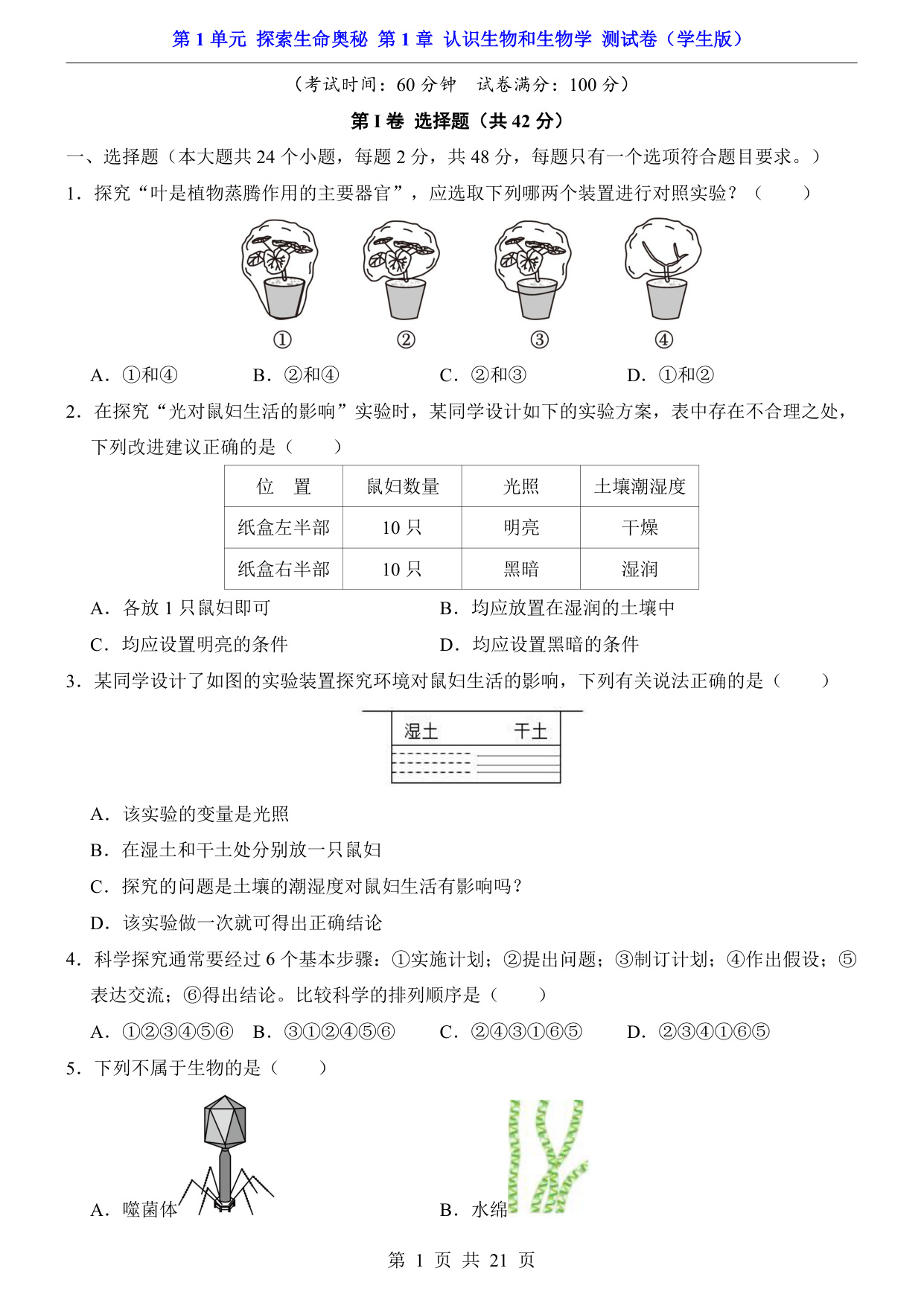 第 1 单元 探索生命奥秘 第 1 章 认识生物和生物学 测试卷（学生版）

（考试时间：60 分钟 试卷满分：100 分）

第 I 卷 选择题（共 42 分）

一、选择题（本大题共 24 个小题，每题 2 分，共 48 分，每题只有一个选项符合题目要求。）

1．探究“叶是植物蒸腾作用的主要器官”，应选取下列哪两个装置进行对照实验？（　　）

① ② ③ ④

A．①和④　B．②和④　C．②和③　D．①和②

2．在探究“光对鼠妇生活的影响”实验时，某同学设计如下的实验方案，表中存在不合理之处，下列改进建议正确的是（　　）

| 位　置 | 鼠妇数量 | 光照 | 土壤潮湿度 |
|---|---|---|---|
| 纸盒左半部 | 10 只 | 明亮 | 干燥 |
| 纸盒右半部 | 10 只 | 黑暗 | 湿润 |

A．各放 1 只鼠妇即可　B．均应放置在湿润的土壤中

C．均应设置明亮的条件　D．均应设置黑暗的条件

3．某同学设计了如图的实验装置探究环境对鼠妇生活的影响，下列有关说法正确的是（　　）

湿土　干土

A．该实验的变量是光照

B．在湿土和干土处分别放一只鼠妇

C．探究的问题是土壤的潮湿度对鼠妇生活有影响吗？

D．该实验做一次就可得出正确结论

4．科学探究通常要经过 6 个基本步骤：①实施计划；②提出问题；③制订计划；④作出假设；⑤表达交流；⑥得出结论。比较科学的排列顺序是（　　）

A．①②③④⑤⑥　B．③①②④⑤⑥　C．②④③①⑥⑤　D．②③④①⑥⑤

5．下列不属于生物的是（　　）

A．噬菌体　B．水绵

第 1 页 共 21 页